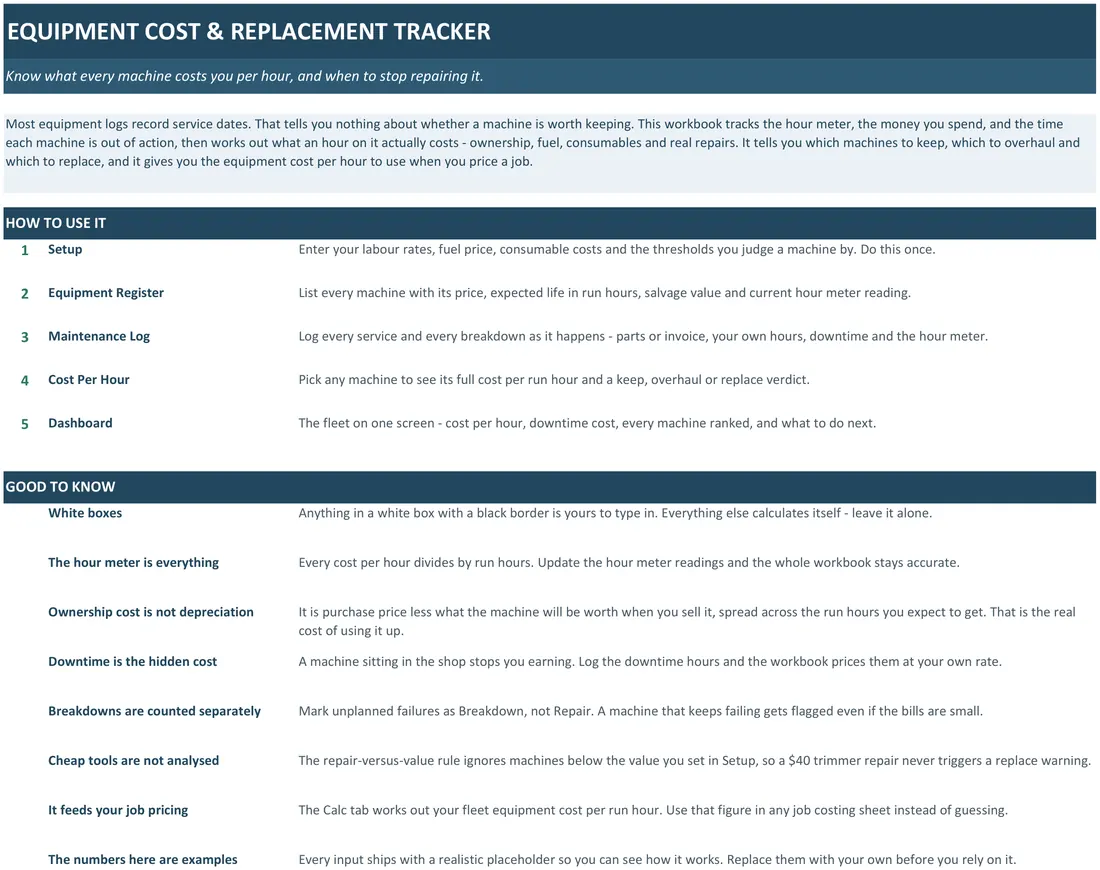 EQUIPMENT COST & REPLACEMENT TRACKER

Know what every machine costs you per hour, and when to stop repairing it.

Most equipment logs record service dates. That tells you nothing about whether a machine is worth keeping. This workbook tracks the hour meter, the money you spend, and the time each machine is out of action, then works out what an hour on it actually costs - ownership, fuel, consumables and real repairs. It tells you which machines to keep, which to overhaul and which to replace, and it gives you the equipment cost per hour to use when you price a job.

HOW TO USE IT

| | | |
|---|---|---|
| 1 | Setup | Enter your labour rates, fuel price, consumable costs and the thresholds you judge a machine by. Do this once. |
| 2 | Equipment Register | List every machine with its price, expected life in run hours, salvage value and current hour meter reading. |
| 3 | Maintenance Log | Log every service and every breakdown as it happens - parts or invoice, your own hours, downtime and the hour meter. |
| 4 | Cost Per Hour | Pick any machine to see its full cost per run hour and a keep, overhaul or replace verdict. |
| 5 | Dashboard | The fleet on one screen - cost per hour, downtime cost, every machine ranked, and what to do next. |

GOOD TO KNOW

| | |
|---|---|
| White boxes | Anything in a white box with a black border is yours to type in. Everything else calculates itself - leave it alone. |
| The hour meter is everything | Every cost per hour divides by run hours. Update the hour meter readings and the whole workbook stays accurate. |
| Ownership cost is not depreciation | It is purchase price less what the machine will be worth when you sell it, spread across the run hours you expect to get. That is the real cost of using it up. |
| Downtime is the hidden cost | A machine sitting in the shop stops you earning. Log the downtime hours and the workbook prices them at your own rate. |
| Breakdowns are counted separately | Mark unplanned failures as Breakdown, not Repair. A machine that keeps failing gets flagged even if the bills are small. |
| Cheap tools are not analysed | The repair-versus-value rule ignores machines below the value you set in Setup, so a $40 trimmer repair never triggers a replace warning. |
| It feeds your job pricing | The Calc tab works out your fleet equipment cost per run hour. Use that figure in any job costing sheet instead of guessing. |
| The numbers here are examples | Every input ships with a realistic placeholder so you can see how it works. Replace them with your own before you rely on it. |